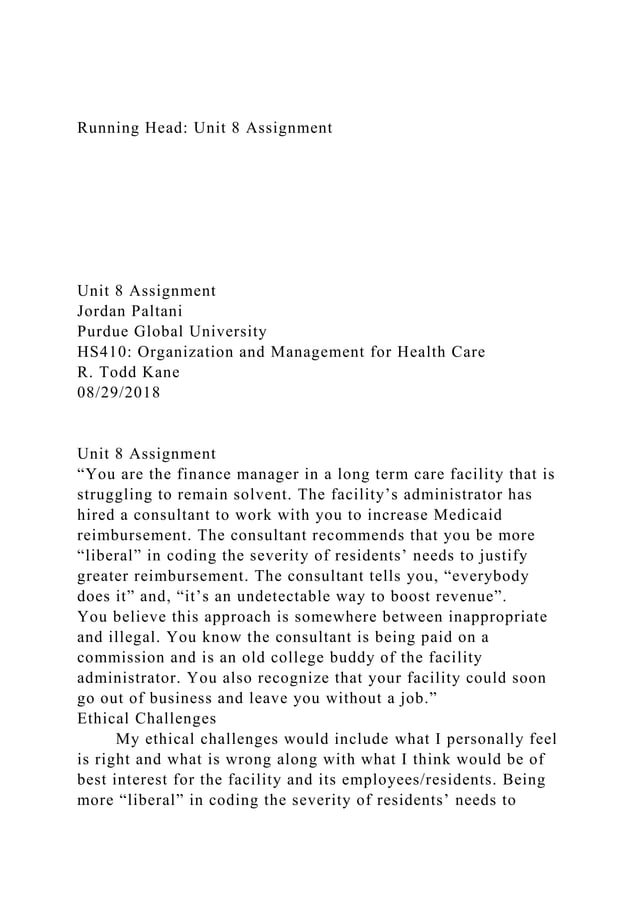 Running Head: Unit 8 Assignment

Unit 8 Assignment
Jordan Paltani
Purdue Global University
HS410: Organization and Management for Health Care
R. Todd Kane
08/29/2018

Unit 8 Assignment
“You are the finance manager in a long term care facility that is struggling to remain solvent. The facility’s administrator has hired a consultant to work with you to increase Medicaid reimbursement. The consultant recommends that you be more “liberal” in coding the severity of residents’ needs to justify greater reimbursement. The consultant tells you, “everybody does it” and, “it’s an undetectable way to boost revenue”.
You believe this approach is somewhere between inappropriate and illegal. You know the consultant is being paid on a commission and is an old college buddy of the facility administrator. You also recognize that your facility could soon go out of business and leave you without a job.”
Ethical Challenges
My ethical challenges would include what I personally feel is right and what is wrong along with what I think would be of best interest for the facility and its employees/residents. Being more “liberal” in coding the severity of residents’ needs to